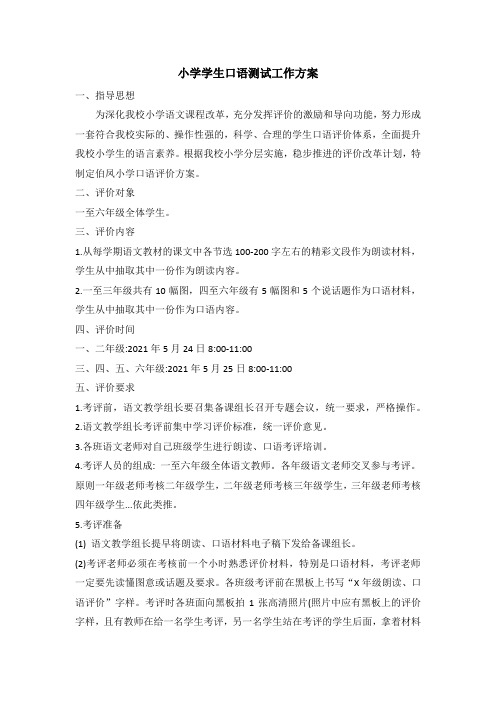 小学学生口语测试工作方案

一、指导思想

为深化我校小学语文课程改革，充分发挥评价的激励和导向功能，努力形成一套符合我校实际的、操作性强的，科学、合理的学生口语评价体系，全面提升我校小学生的语言素养。根据我校小学分层实施，稳步推进的评价改革计划，特制定伯凤小学口语评价方案。

二、评价对象

一至六年级全体学生。

三、评价内容

1.从每学期语文教材的课文中各节选 100-200 字左右的精彩文段作为朗读材料，学生从中抽取其中一份作为朗读内容。

2.一至三年级共有 10 幅图，四至六年级有 5 幅图和 5 个说话题作为口语材料，学生从中抽取其中一份作为口语内容。

四、评价时间

一、二年级:2021 年 5 月 24 日 8:00-11:00

三、四、五、六年级:2021 年 5 月 25 日 8:00-11:00

五、评价要求

1.考评前，语文教学组长要召集备课组长召开专题会议，统一要求，严格操作。

2.语文教学组长考评前集中学习评价标准，统一评价意见。

3.各班语文老师对自己班级学生进行朗读、口语考评培训。

4.考评人员的组成: 一至六年级全体语文教师，各年级语文老师交叉参与考评。原则一年级老师考核二年级学生，二年级老师考核三年级学生，三年级老师考核四年级学生...依此类推。

5.考评准备

(1) 语文教学组长提早将朗读、口语材料电子稿下发给备课组长。

(2)考评老师必须在考核前一个小时熟悉评价材料，特别是口语材料，考评老师一定要先读懂图意或话题及要求。各班级考评前在黑板上书写“X 年级朗读、口语评价”字样。考评时各班面向黑板拍 1 张高清照片(照片中应有黑板上的评价字样，且有教师在给一名学生考评，另一名学生站在考评的学生后面，拿着材料